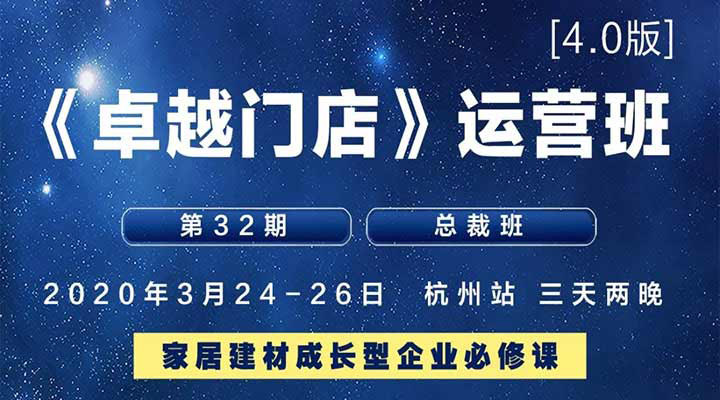 [4.0版]

《卓越门店》运营班

第32期

总裁班

2020年3月24-26日 杭州站 三天两晚

家居建材成长型企业必修课